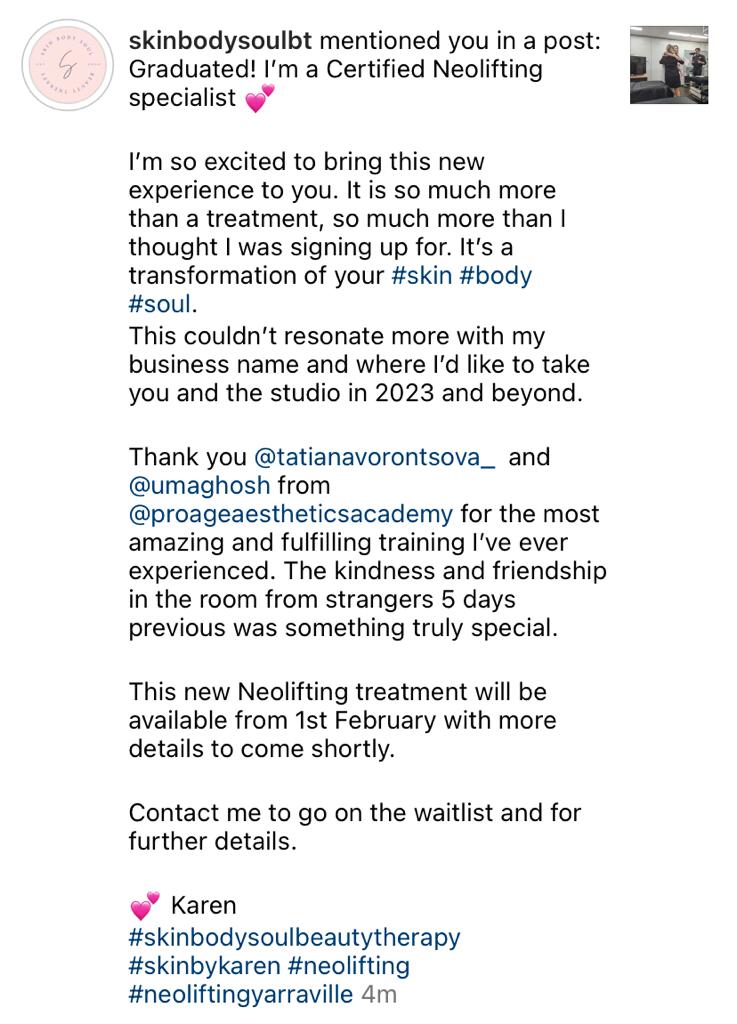 skinbodysoulbt mentioned you in a post: Graduated! I'm a Certified Neolifting specialist 💕

I'm so excited to bring this new experience to you. It is so much more than a treatment, so much more than I thought I was signing up for. It's a transformation of your #skin #body #soul.
This couldn't resonate more with my business name and where I'd like to take you and the studio in 2023 and beyond.

Thank you @tatianavorontsova_ and @umaghosh from @proageaestheticsacademy for the most amazing and fulfilling training I've ever experienced. The kindness and friendship in the room from strangers 5 days previous was something truly special.

This new Neolifting treatment will be available from 1st February with more details to come shortly.

Contact me to go on the waitlist and for further details.

💕 Karen
#skinbodysoulbeautytherapy #skinbykaren #neolifting #neoliftingyarraville 4m